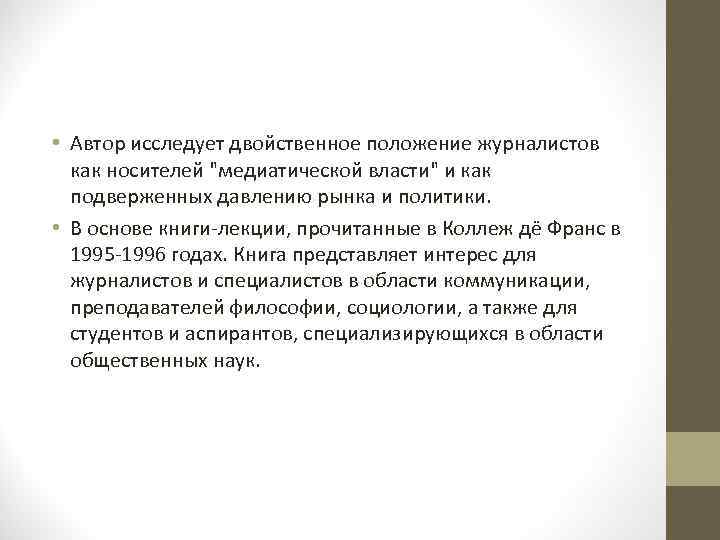 • Автор исследует двойственное положение журналистов как носителей "медиатической власти" и как подверженных давлению рынка и политики.

• В основе книги-лекции, прочитанные в Коллеж дё Франс в 1995-1996 годах. Книга представляет интерес для журналистов и специалистов в области коммуникации, преподавателей философии, социологии, а также для студентов и аспирантов, специализирующихся в области общественных наук.